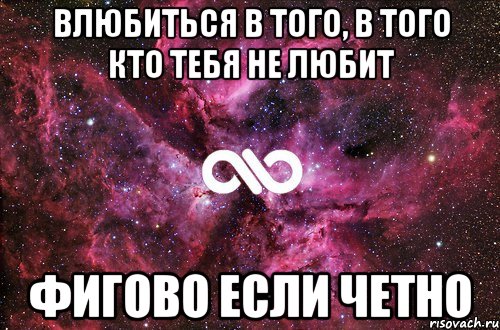 ВЛЮБИТЬСЯ В ТОГО, В ТОГО КТО ТЕБЯ НЕ ЛЮБИТ

ФИГОВО ЕСЛИ ЧЕТНО

risovach.ru